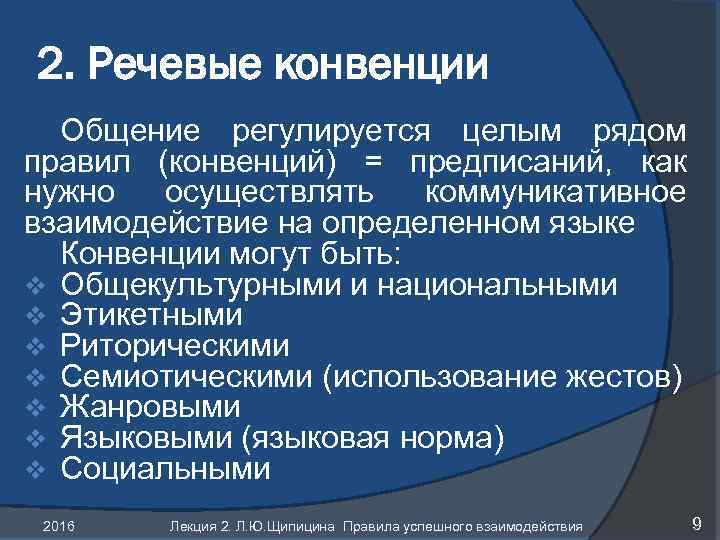 2. Речевые конвенции

Общение регулируется целым рядом правил (конвенций) = предписаний, как нужно осуществлять коммуникативное взаимодействие на определенном языке

Конвенции могут быть:
❖ Общекультурными и национальными
❖ Этикетными
❖ Риторическими
❖ Семиотическими (использование жестов)
❖ Жанровыми
❖ Языковыми (языковая норма)
❖ Социальными

2016 Лекция 2. Л.Ю.Щипицина Правила успешного взаимодействия 9